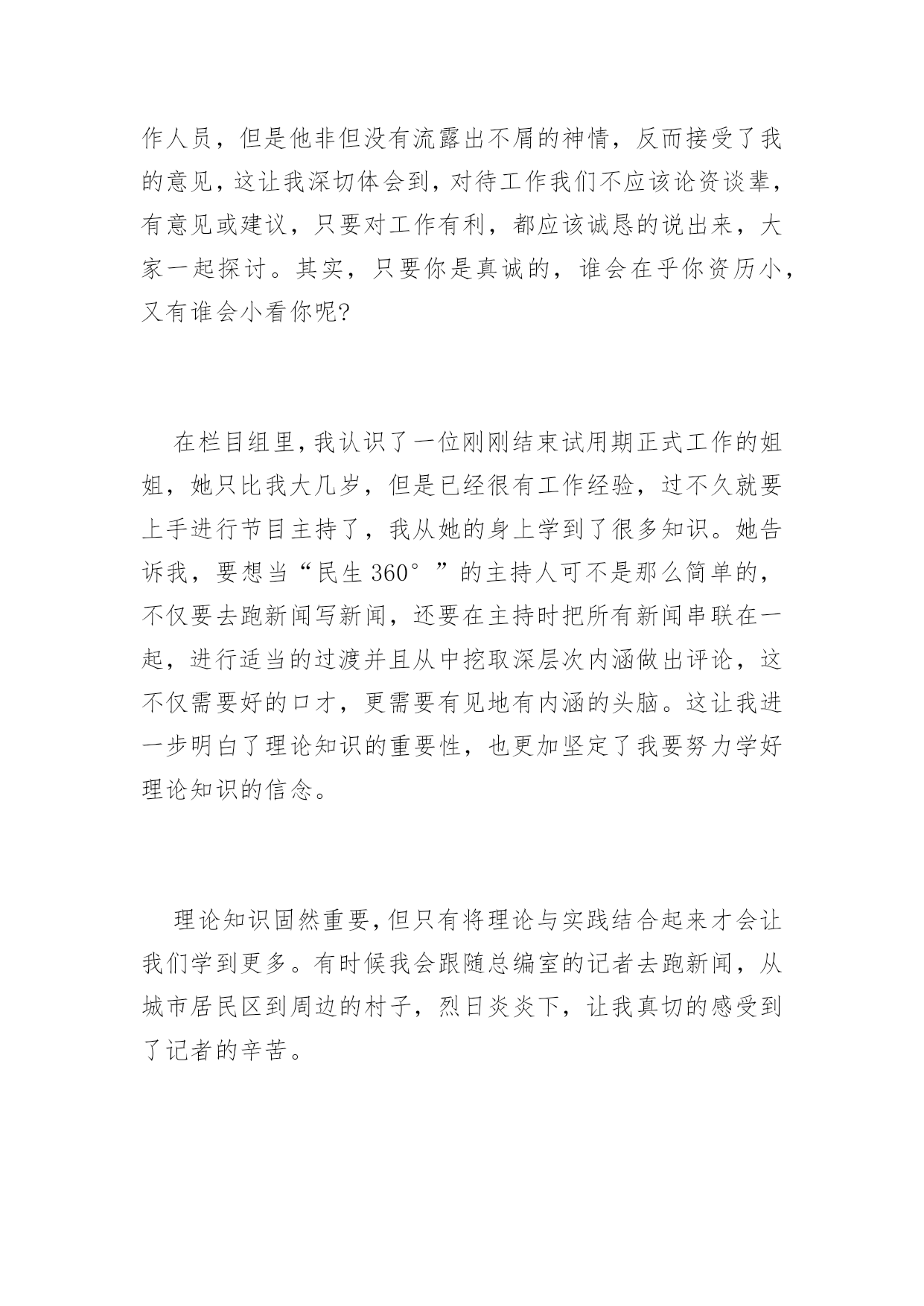 作人员，但是他非但没有流露出不屑的神情，反而接受了我的意见，这让我深切体会到，对待工作我们不应该论资谈辈，有意见或建议，只要对工作有利，都应该诚恳的说出来，大家一起探讨。其实，只要你是真诚的，谁会在乎你资历小，又有谁会小看你呢?

在栏目组里，我认识了一位刚刚结束试用期正式工作的姐姐，她只比我大几岁，但是已经很有工作经验，过不久就要上手进行节目主持了，我从她的身上学到了很多知识。她告诉我，要想当“民生 360°”的主持人可不是那么简单的，不仅要去跑新闻写新闻，还要在主持时把所有新闻串联在一起，进行适当的过渡并且从中挖取深层次内涵做出评论，这不仅需要好的口才，更需要有见地有内涵的头脑。这让我进一步明白了理论知识的重要性，也更加坚定了我要努力学好理论知识的信念。

理论知识固然重要，但只有将理论与实践结合起来才会让我们学到更多。有时候我会跟随总编室的记者去跑新闻，从城市居民区到周边的村子，烈日炎炎下，让我真切的感受到了记者的辛苦。